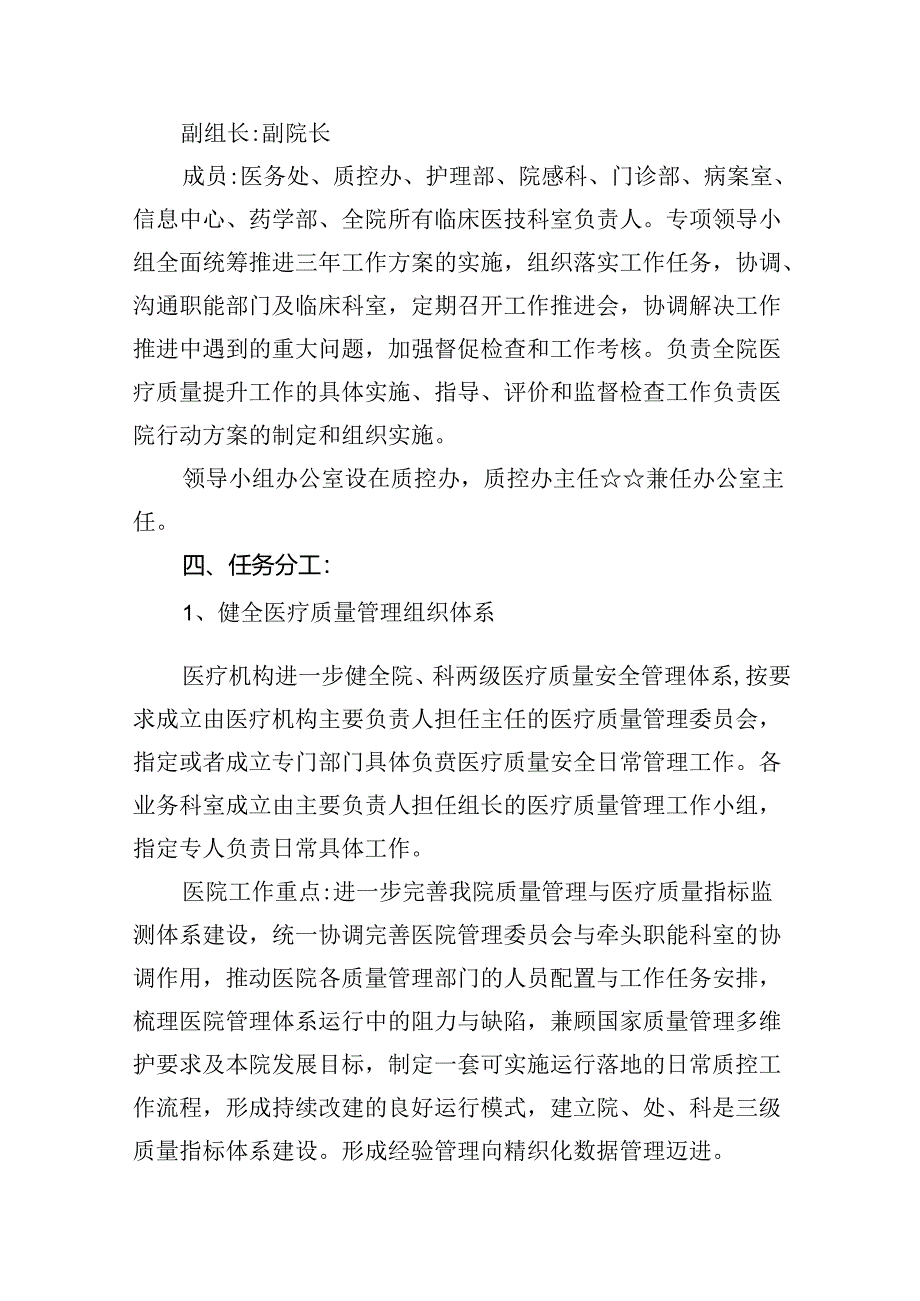 副组长:副院长

成员:医务处、质控办、护理部、院感科、门诊部、病案室、信息中心、药学部、全院所有临床医技科室负责人。专项领导小组全面统筹推进三年工作方案的实施，组织落实工作任务，协调、沟通职能部门及临床科室，定期召开工作推进会，协调解决工作推进中遇到的重大问题，加强督促检查和工作考核。负责全院医疗质量提升工作的具体实施、指导、评价和监督检查工作负责医院行动方案的制定和组织实施。

领导小组办公室设在质控办，质控办主任☆☆兼任办公室主任。

四、任务分工:

1、健全医疗质量管理组织体系

医疗机构进一步健全院、科两级医疗质量安全管理体系,按要求成立由医疗机构主要负责人担任主任的医疗质量管理委员会，指定或者成立专门部门具体负责医疗质量安全日常管理工作。各业务科室成立由主要负责人担任组长的医疗质量管理工作小组，指定专人负责日常具体工作。

医院工作重点:进一步完善我院质量管理与医疗质量指标监测体系建设，统一协调完善医院管理委员会与牵头职能科室的协调作用，推动医院各质量管理部门的人员配置与工作任务安排，梳理医院管理体系运行中的阻力与缺陷，兼顾国家质量管理多维护要求及本院发展目标，制定一套可实施运行落地的日常质控工作流程，形成持续改建的良好运行模式，建立院、处、科是三级质量指标体系建设。形成经验管理向精织化数据管理迈进。